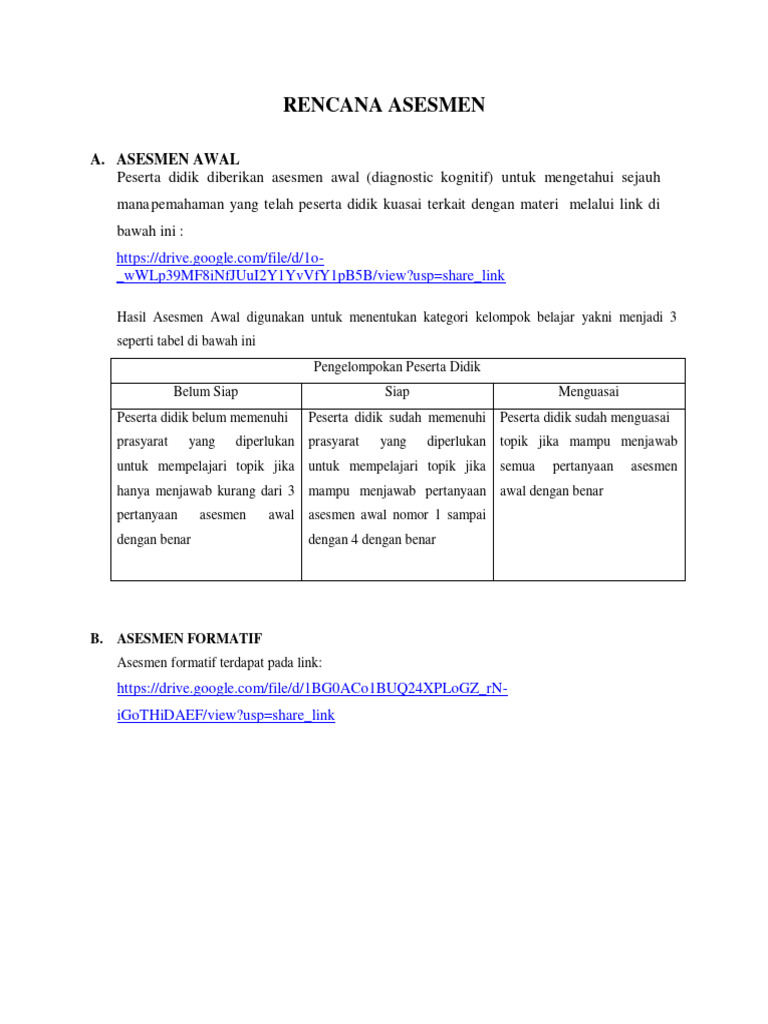 RENCANA ASESMEN

A. ASESMEN AWAL

Peserta didik diberikan asesmen awal (diagnostic kognitif) untuk mengetahui sejauh manapemahaman yang telah peserta didik kuasai terkait dengan materi melalui link di bawah ini :

https://drive.google.com/file/d/1o-_wWLp39MF8iNfJUuI2Y1YvVfY1pB5B/view?usp=share_link

Hasil Asesmen Awal digunakan untuk menentukan kategori kelompok belajar yakni menjadi 3 seperti tabel di bawah ini

| Pengelompokan Peserta Didik | | |
|---|---|---|
| Belum Siap | Siap | Menguasai |
| Peserta didik belum memenuhi prasyarat yang diperlukan untuk mempelajari topik jika hanya menjawab kurang dari 3 pertanyaan asesmen awal dengan benar | Peserta didik sudah memenuhi prasyarat yang diperlukan untuk mempelajari topik jika mampu menjawab pertanyaan asesmen awal nomor 1 sampai dengan 4 dengan benar | Peserta didik sudah menguasai topik jika mampu menjawab semua pertanyaan asesmen awal dengan benar |

B. ASESMEN FORMATIF

Asesmen formatif terdapat pada link:

https://drive.google.com/file/d/1BG0ACo1BUQ24XPLoGZ_rN-iGoTHiDAEF/view?usp=share_link